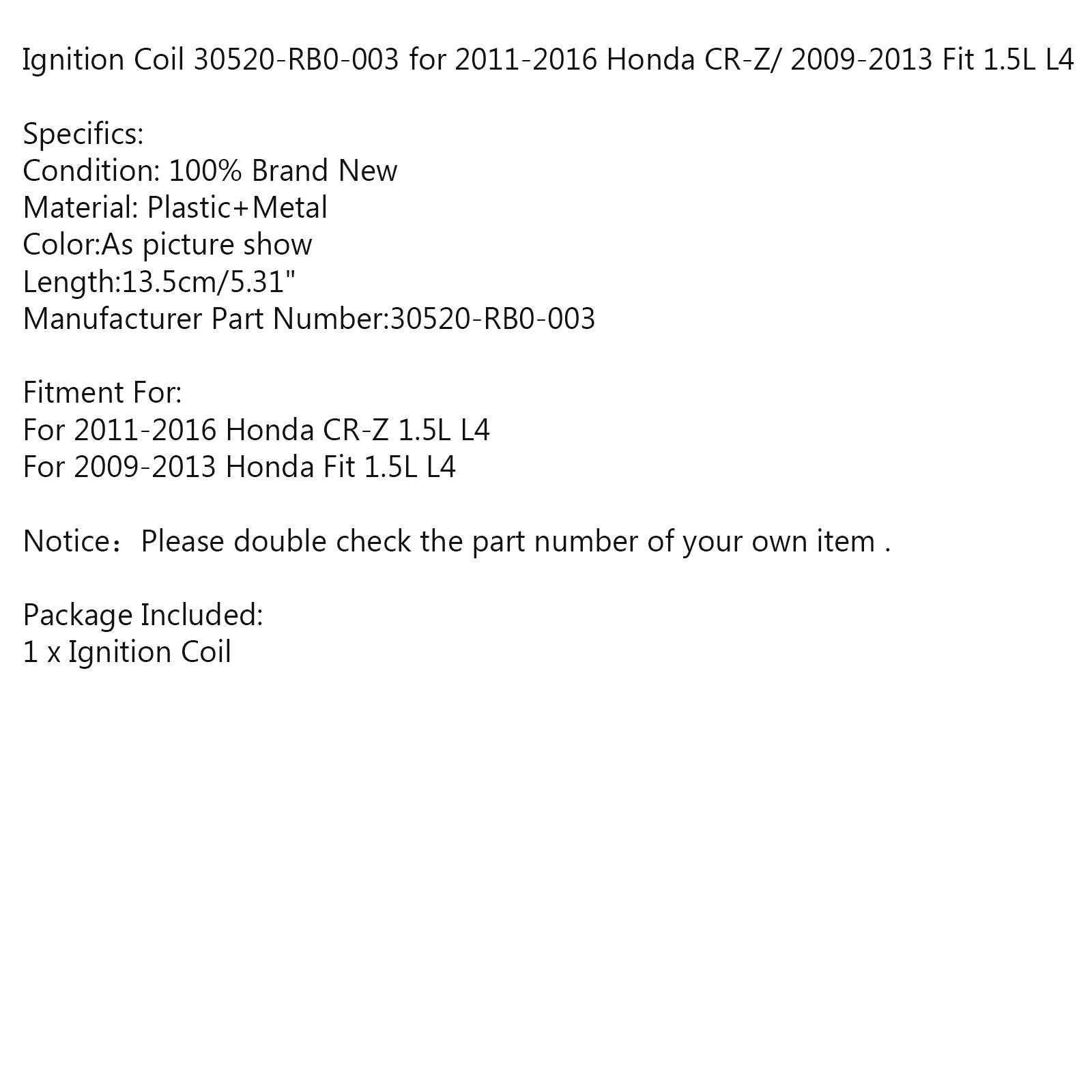 Ignition Coil 30520-RB0-003 for 2011-2016 Honda CR-Z/ 2009-2013 Fit 1.5L L4

Specifics:
Condition: 100% Brand New
Material: Plastic+Metal
Color:As picture show
Length:13.5cm/5.31"
Manufacturer Part Number:30520-RB0-003

Fitment For:
For 2011-2016 Honda CR-Z 1.5L L4
For 2009-2013 Honda Fit 1.5L L4

Notice：Please double check the part number of your own item .

Package Included:
1 x Ignition Coil